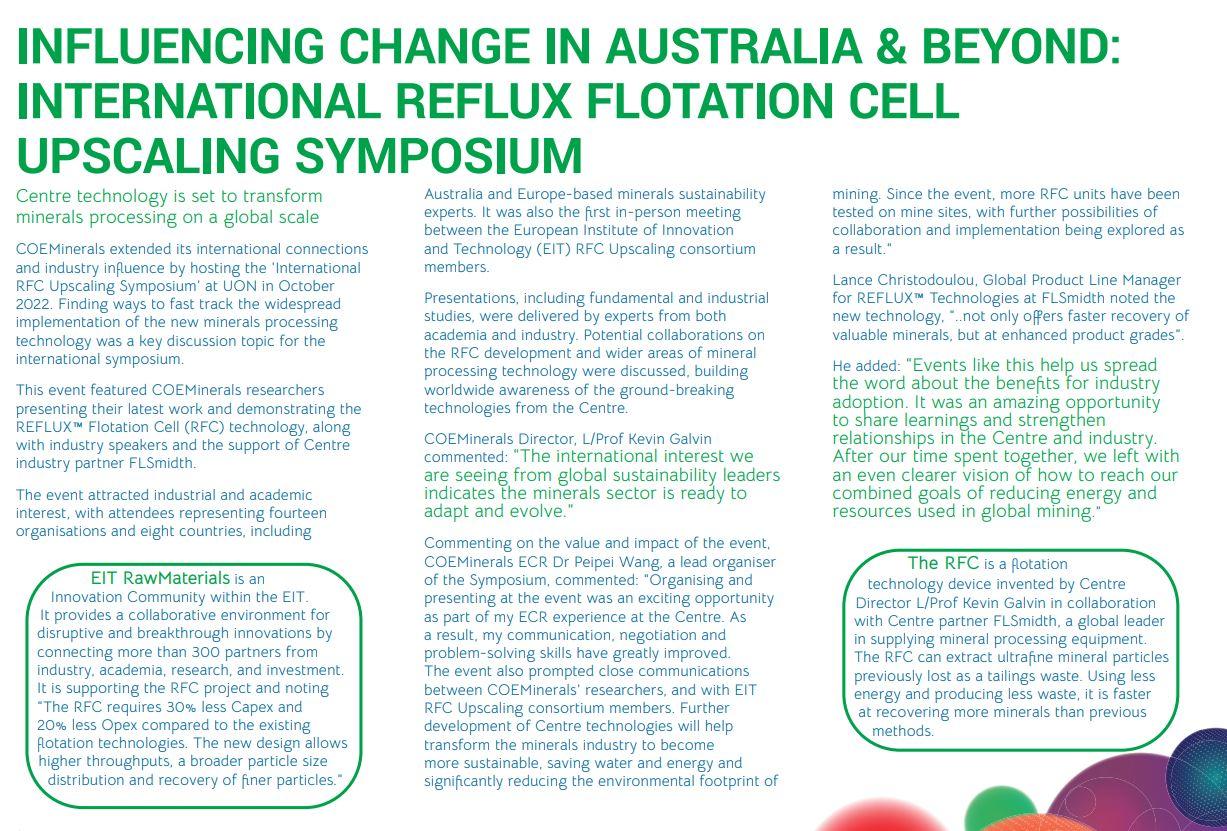 INFLUENCING CHANGE IN AUSTRALIA & BEYOND: INTERNATIONAL REFLUX FLOTATION CELL UPSCALING SYMPOSIUM

Centre technology is set to transform minerals processing on a global scale

COEMinerals extended its international connections and industry influence by hosting the 'International RFC Upscaling Symposium' at UON in October 2022. Finding ways to fast track the widespread implementation of the new minerals processing technology was a key discussion topic for the international symposium.

This event featured COEMinerals researchers presenting their latest work and demonstrating the REFLUX™ Flotation Cell (RFC) technology, along with industry speakers and the support of Centre industry partner FLSmidth.

The event attracted industrial and academic interest, with attendees representing fourteen organisations and eight countries, including

EIT RawMaterials is an Innovation Community within the EIT. It provides a collaborative environment for disruptive and breakthrough innovations by connecting more than 300 partners from industry, academia, research, and investment. It is supporting the RFC project and noting "The RFC requires 30% less Capex and 20% less Opex compared to the existing flotation technologies. The new design allows higher throughputs, a broader particle size distribution and recovery of finer particles."

Australia and Europe-based minerals sustainability experts. It was also the first in-person meeting between the European Institute of Innovation and Technology (EIT) RFC Upscaling consortium members.

Presentations, including fundamental and industrial studies, were delivered by experts from both academia and industry. Potential collaborations on the RFC development and wider areas of mineral processing technology were discussed, building worldwide awareness of the ground-breaking technologies from the Centre.

COEMinerals Director, L/Prof Kevin Galvin commented: "The international interest we are seeing from global sustainability leaders indicates the minerals sector is ready to adapt and evolve."

Commenting on the value and impact of the event, COEMinerals ECR Dr Peipei Wang, a lead organiser of the Symposium, commented: "Organising and presenting at the event was an exciting opportunity as part of my ECR experience at the Centre. As a result, my communication, negotiation and problem-solving skills have greatly improved. The event also prompted close communications between COEMinerals' researchers, and with EIT RFC Upscaling consortium members. Further development of Centre technologies will help transform the minerals industry to become more sustainable, saving water and energy and significantly reducing the environmental footprint of mining. Since the event, more RFC units have been tested on mine sites, with further possibilities of collaboration and implementation being explored as a result."

Lance Christodoulou, Global Product Line Manager for REFLUX™ Technologies at FLSmidth noted the new technology, "..not only offers faster recovery of valuable minerals, but at enhanced product grades".

He added: "Events like this help us spread the word about the benefits for industry adoption. It was an amazing opportunity to share learnings and strengthen relationships in the Centre and industry. After our time spent together, we left with an even clearer vision of how to reach our combined goals of reducing energy and resources used in global mining."

The RFC is a flotation technology device invented by Centre Director L/Prof Kevin Galvin in collaboration with Centre partner FLSmidth, a global leader in supplying mineral processing equipment. The RFC can extract ultrafine mineral particles previously lost as a tailings waste. Using less energy and producing less waste, it is faster at recovering more minerals than previous methods.